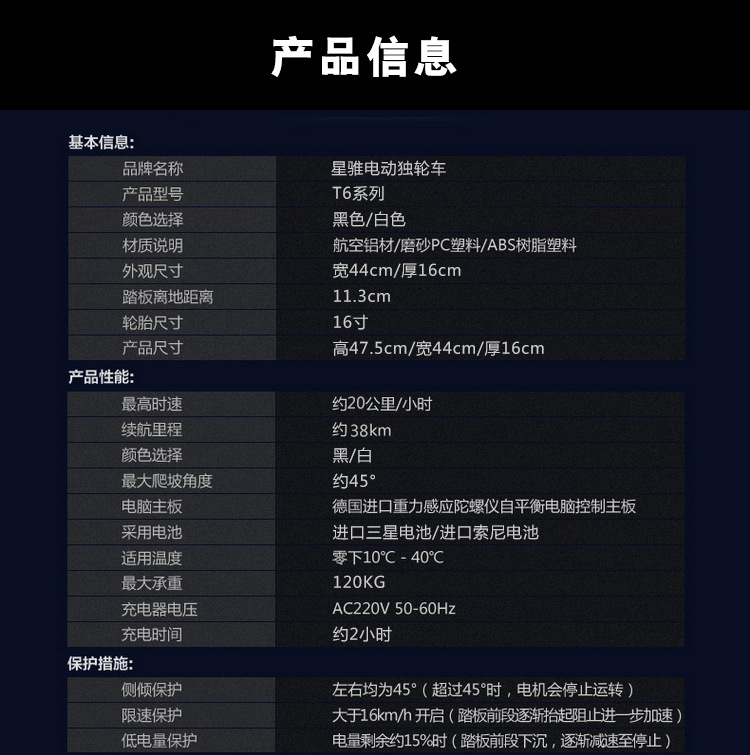 产品信息

基本信息:

| 品牌名称 | 星雅电动独轮车 |
|---|---|
| 产品型号 | T6系列 |
| 颜色选择 | 黑色/白色 |
| 材质说明 | 航空铝材/磨砂PC塑料/ABS树脂塑料 |
| 外观尺寸 | 宽44cm/厚16cm |
| 踏板离地距离 | 11.3cm |
| 轮胎尺寸 | 16寸 |
| 产品尺寸 | 高47.5cm/宽44cm/厚16cm |

产品性能:

| 最高时速 | 约20公里/小时 |
|---|---|
| 续航里程 | 约38km |
| 颜色选择 | 黑/白 |
| 最大爬坡角度 | 约45° |
| 电脑主板 | 德国进口重力感应陀螺仪自平衡电脑控制主板 |
| 采用电池 | 进口三星电池/进口索尼电池 |
| 适用温度 | 零下10℃ - 40℃ |
| 最大承重 | 120KG |
| 充电器电压 | AC220V 50-60Hz |
| 充电时间 | 约2小时 |

保护措施:

| 侧倾保护 | 左右均为45°（超过45°时，电机会停止运转） |
|---|---|
| 限速保护 | 大于16km/h 开启（踏板前段逐渐抬起阻止进一步加速） |
| 低电量保护 | 电量剩余约15%时（踏板前段下沉，逐渐减速至停止） |